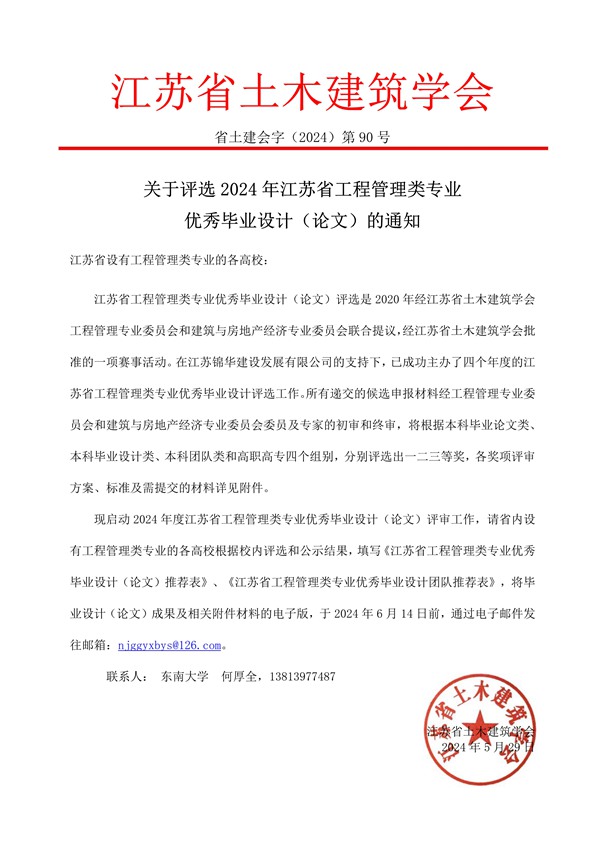 江苏省土木建筑学会

省土建会字（2024）第 90 号

关于评选 2024 年江苏省工程管理类专业优秀毕业设计（论文）的通知

江苏省设有工程管理类专业的各高校：

江苏省工程管理类专业优秀毕业设计（论文）评选是 2020 年经江苏省土木建筑学会工程管理专业委员会和建筑与房地产经济专业委员会联合提议，经江苏省土木建筑学会批准的一项赛事活动。在江苏锦华建设发展有限公司的支持下，已成功主办了四个年度的江苏省工程管理类专业优秀毕业设计评选工作。所有递交的候选申报材料经工程管理专业委员会和建筑与房地产经济专业委员会委员及专家的初审和终审，将根据本科毕业论文类、本科毕业设计类、本科团队类和高职高专四个组别，分别评选出一二三等奖，各奖项评审方案、标准及需提交的材料详见附件。

现启动 2024 年度江苏省工程管理类专业优秀毕业设计（论文）评审工作，请省内设有工程管理类专业的各高校根据校内评选和公示结果，填写《江苏省工程管理类专业优秀毕业设计（论文）推荐表》、《江苏省工程管理类专业优秀毕业设计团队推荐表》，将毕业设计（论文）成果及相关附件材料的电子版，于 2024 年 6 月 14 日前，通过电子邮件发往邮箱：njggyxbys@126.com。

联系人： 东南大学 何厚全，13813977487

江苏省土木建筑学会
2024 年 5 月 29 日

江苏省土木建筑学会